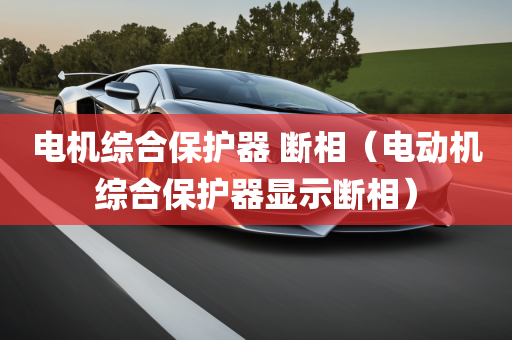 电机综合保护器 断相（电动机综合保护器显示断相）